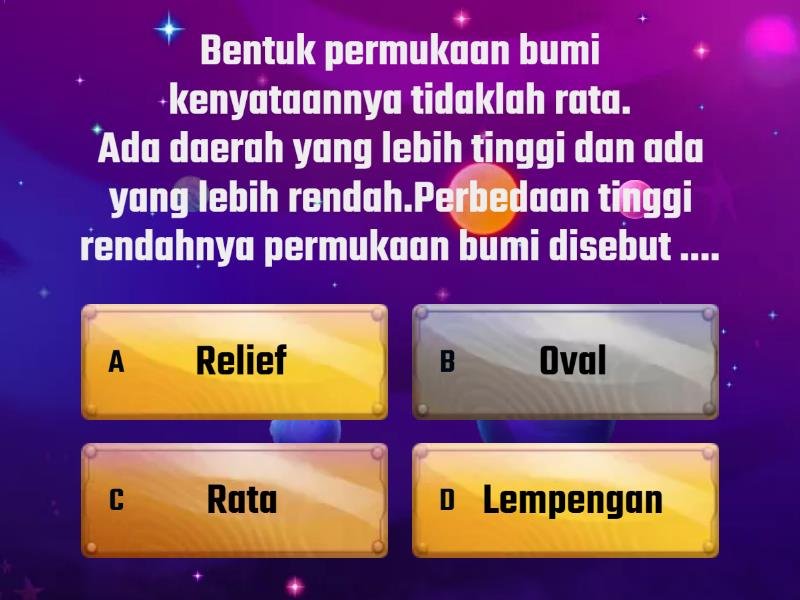 Bentuk permukaan bumi kenyataannya tidaklah rata. Ada daerah yang lebih tinggi dan ada yang lebih rendah.Perbedaan tinggi rendahnya permukaan bumi disebut ....

A Relief

B Oval

C Rata

D Lempengan